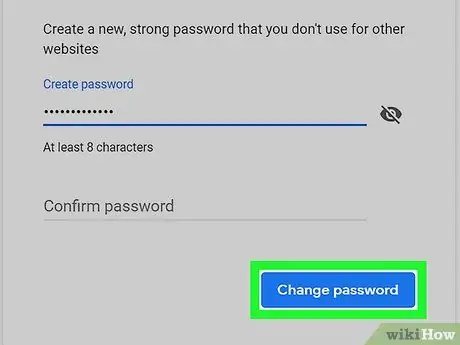 Create a new, strong password that you don't use for other websites

Create password

•••••••••••••

At least 8 characters

Confirm password

Change password

wikiHow